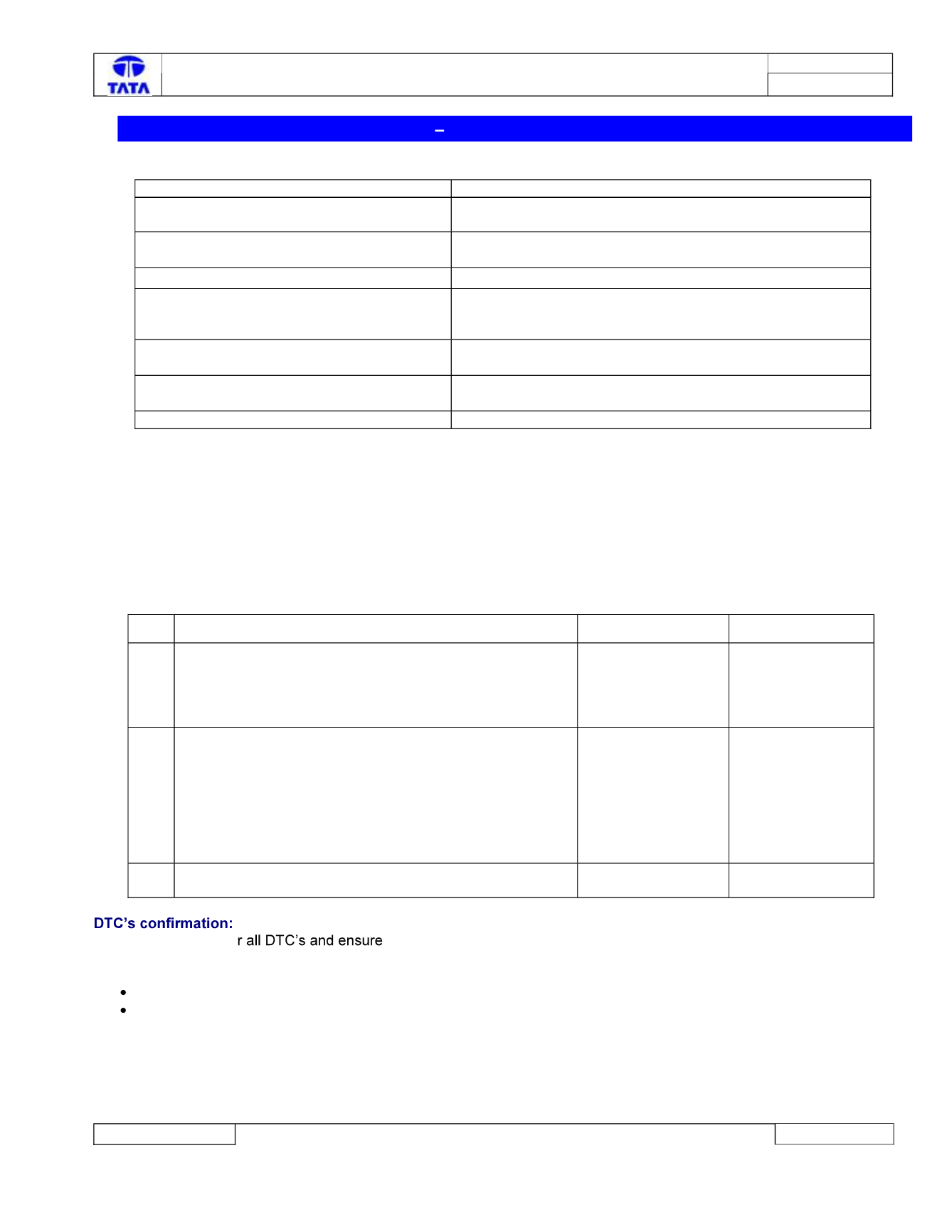 TATA

–

DTC's confirmation:

r all DTC's and ensure